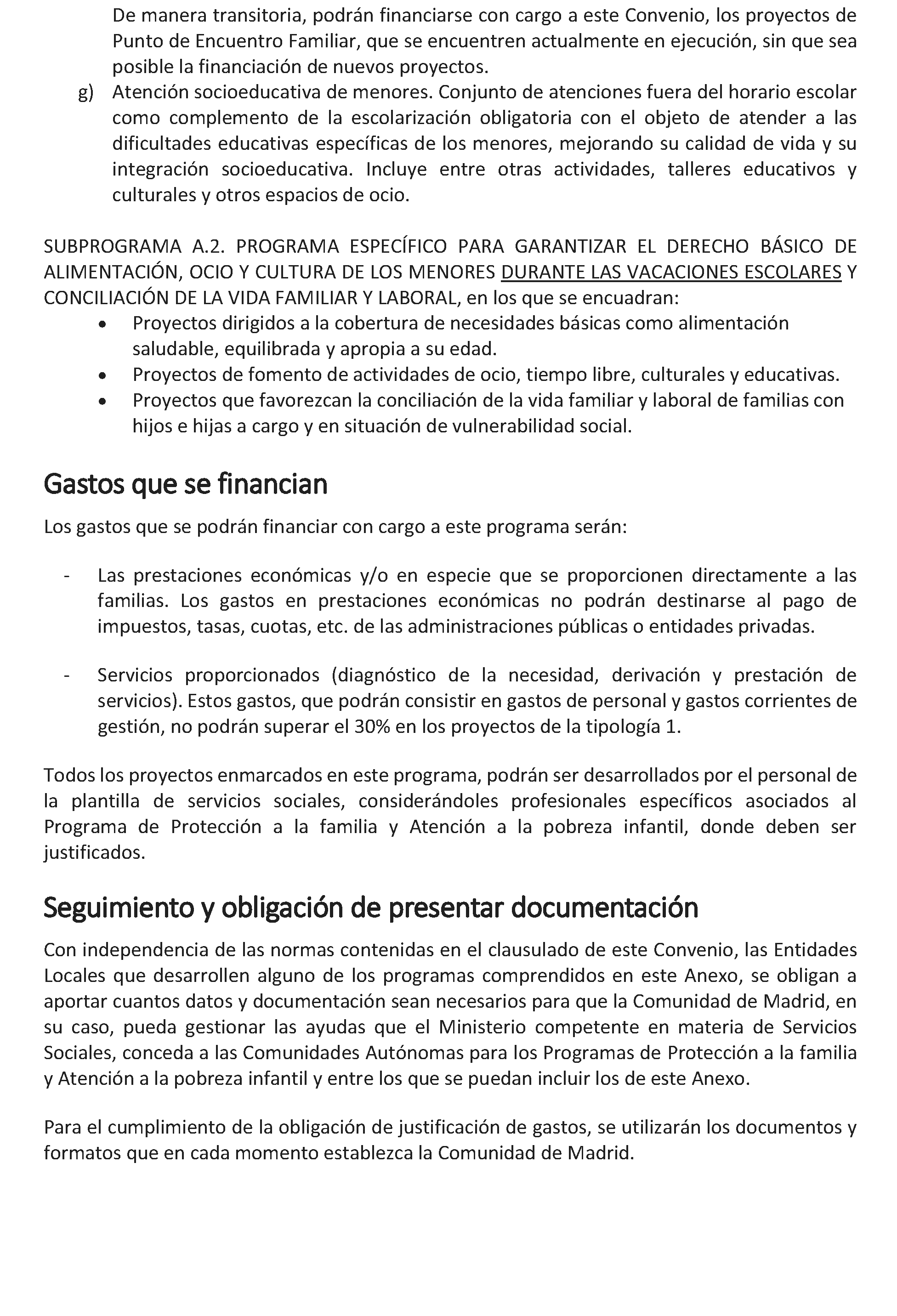 De manera transitoria, podrán financiarse con cargo a este Convenio, los proyectos de Punto de Encuentro Familiar, que se encuentren actualmente en ejecución, sin que sea posible la financiación de nuevos proyectos.

g) Atención socioeducativa de menores. Conjunto de atenciones fuera del horario escolar como complemento de la escolarización obligatoria con el objeto de atender a las dificultades educativas específicas de los menores, mejorando su calidad de vida y su integración socioeducativa. Incluye entre otras actividades, talleres educativos y culturales y otros espacios de ocio.

SUBPROGRAMA A.2. PROGRAMA ESPECÍFICO PARA GARANTIZAR EL DERECHO BÁSICO DE ALIMENTACIÓN, OCIO Y CULTURA DE LOS MENORES DURANTE LAS VACACIONES ESCOLARES Y CONCILIACIÓN DE LA VIDA FAMILIAR Y LABORAL, en los que se encuadran:

• Proyectos dirigidos a la cobertura de necesidades básicas como alimentación saludable, equilibrada y apropia a su edad.
• Proyectos de fomento de actividades de ocio, tiempo libre, culturales y educativas.
• Proyectos que favorezcan la conciliación de la vida familiar y laboral de familias con hijos e hijas a cargo y en situación de vulnerabilidad social.

Gastos que se financian

Los gastos que se podrán financiar con cargo a este programa serán:

- Las prestaciones económicas y/o en especie que se proporcionen directamente a las familias. Los gastos en prestaciones económicas no podrán destinarse al pago de impuestos, tasas, cuotas, etc. de las administraciones públicas o entidades privadas.

- Servicios proporcionados (diagnóstico de la necesidad, derivación y prestación de servicios). Estos gastos, que podrán consistir en gastos de personal y gastos corrientes de gestión, no podrán superar el 30% en los proyectos de la tipología 1.

Todos los proyectos enmarcados en este programa, podrán ser desarrollados por el personal de la plantilla de servicios sociales, considerándoles profesionales específicos asociados al Programa de Protección a la familia y Atención a la pobreza infantil, donde deben ser justificados.

Seguimiento y obligación de presentar documentación

Con independencia de las normas contenidas en el clausulado de este Convenio, las Entidades Locales que desarrollen alguno de los programas comprendidos en este Anexo, se obligan a aportar cuantos datos y documentación sean necesarios para que la Comunidad de Madrid, en su caso, pueda gestionar las ayudas que el Ministerio competente en materia de Servicios Sociales, conceda a las Comunidades Autónomas para los Programas de Protección a la familia y Atención a la pobreza infantil y entre los que se puedan incluir los de este Anexo.

Para el cumplimiento de la obligación de justificación de gastos, se utilizarán los documentos y formatos que en cada momento establezca la Comunidad de Madrid.